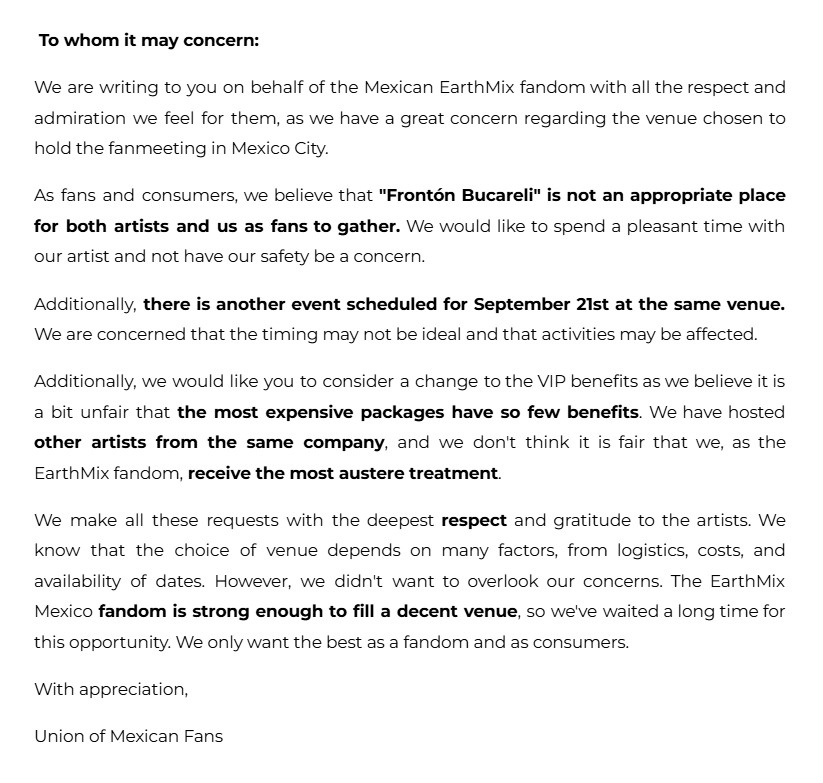 To whom it may concern:

We are writing to you on behalf of the Mexican EarthMix fandom with all the respect and admiration we feel for them, as we have a great concern regarding the venue chosen to hold the fanmeeting in Mexico City.

As fans and consumers, we believe that "Frontón Bucareli" is not an appropriate place for both artists and us as fans to gather. We would like to spend a pleasant time with our artist and not have our safety be a concern.

Additionally, there is another event scheduled for September 21st at the same venue. We are concerned that the timing may not be ideal and that activities may be affected.

Additionally, we would like you to consider a change to the VIP benefits as we believe it is a bit unfair that the most expensive packages have so few benefits. We have hosted other artists from the same company, and we don't think it is fair that we, as the EarthMix fandom, receive the most austere treatment.

We make all these requests with the deepest respect and gratitude to the artists. We know that the choice of venue depends on many factors, from logistics, costs, and availability of dates. However, we didn't want to overlook our concerns. The EarthMix Mexico fandom is strong enough to fill a decent venue, so we've waited a long time for this opportunity. We only want the best as a fandom and as consumers.

With appreciation,

Union of Mexican Fans